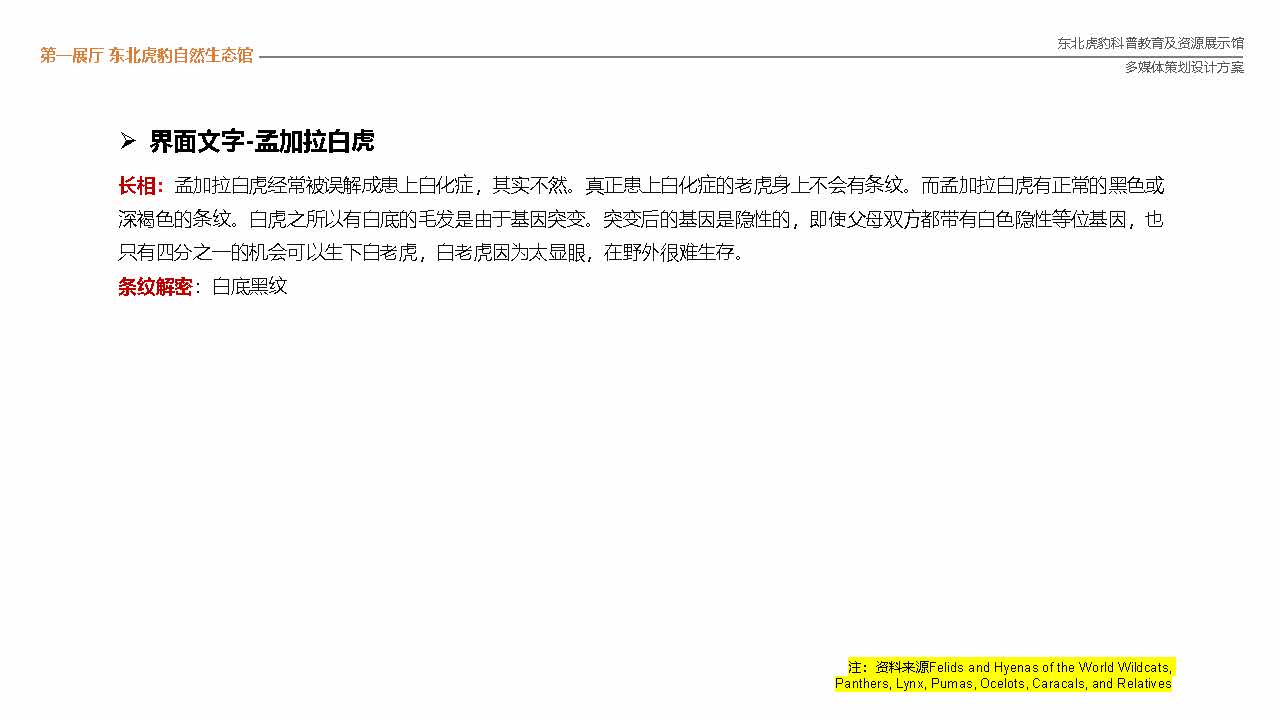 第一展厅 东北虎豹自然生态馆

东北虎豹科普教育及资源展示馆
多媒体策划设计方案

➢ 界面文字-孟加拉白虎

长相：孟加拉白虎经常被误解成患上白化症，其实不然。真正患上白化症的老虎身上不会有条纹。而孟加拉白虎有正常的黑色或深褐色的条纹。白虎之所以有白底的毛发是由于基因突变。突变后的基因是隐性的，即使父母双方都带有白色隐性等位基因，也只有四分之一的机会可以生下白老虎，白老虎因为太显眼，在野外很难生存。

条纹解密：白底黑纹

注：资料来源Felids and Hyenas of the World Wildcats, Panthers, Lynx, Pumas, Ocelots, Caracals, and Relatives